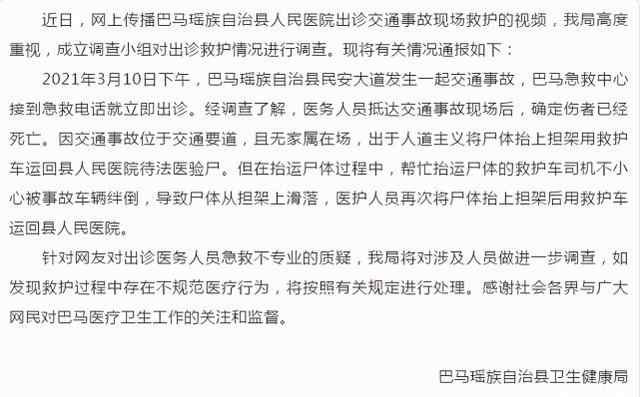 近日，网上传播巴马瑶族自治县人民医院出诊交通事故现场救护的视频，我局高度重视，成立调查小组对出诊救护情况进行调查。现将有关情况通报如下：

2021年3月10日下午，巴马瑶族自治县民安大道发生一起交通事故，巴马急救中心接到急救电话就立即出诊。经调查了解，医务人员抵达交通事故现场后，确定伤者已经死亡。因交通事故位于交通要道，且无家属在场，出于人道主义将尸体抬上担架用救护车运回县人民医院待法医验尸。但在抬运尸体过程中，帮忙抬运尸体的救护车司机不小心被事故车辆绊倒，导致尸体从担架上滑落，医护人员再次将尸体抬上担架后用救护车运回县人民医院。

针对网友对出诊医务人员急救不专业的质疑，我局将对涉及人员做进一步调查，如发现救护过程中存在不规范医疗行为，将按照有关规定进行处理。感谢社会各界与广大网民对巴马医疗卫生工作的关注和监督。

巴马瑶族自治县卫生健康局